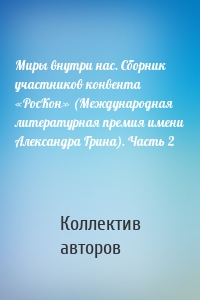 Миры внутри нас. Сборник участников конвента «РосКон» (Международная литературная премия имени Александра Грина). Часть 2

Коллектив авторов